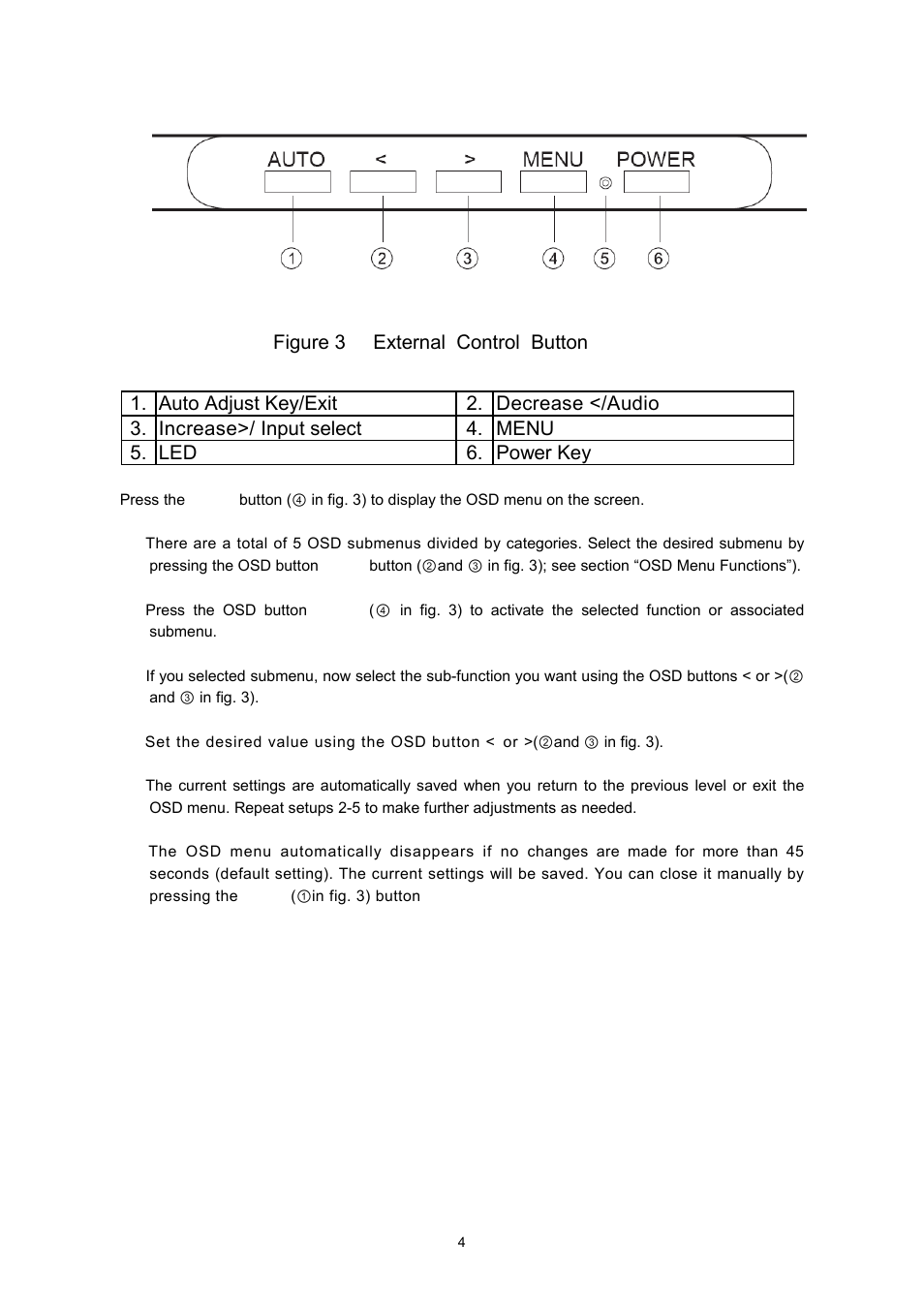 AUTO < > MENU POWER

① ② ③ ④ ⑤ ⑥

Figure 3 External Control Button

| 1. | Auto Adjust Key/Exit | 2. | Decrease </Audio |
|---|---|---|---|
| 3. | Increase>/ Input select | 4. | MENU |
| 5. | LED | 6. | Power Key |

Press the button (④ in fig. 3) to display the OSD menu on the screen.

There are a total of 5 OSD submenus divided by categories. Select the desired submenu by pressing the OSD button button (②and ③ in fig. 3); see section “OSD Menu Functions”).

Press the OSD button (④ in fig. 3) to activate the selected function or associated submenu.

If you selected submenu, now select the sub-function you want using the OSD buttons < or >(② and ③ in fig. 3).

Set the desired value using the OSD button < or >(②and ③ in fig. 3).

The current settings are automatically saved when you return to the previous level or exit the OSD menu. Repeat setups 2-5 to make further adjustments as needed.

The OSD menu automatically disappears if no changes are made for more than 45 seconds (default setting). The current settings will be saved. You can close it manually by pressing the (①in fig. 3) button

4